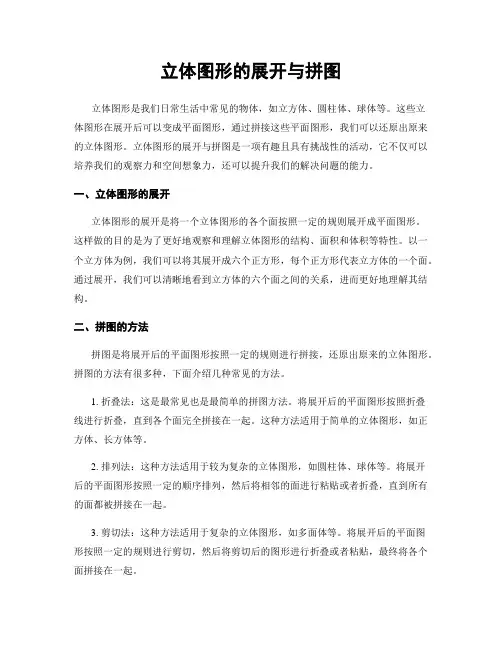 立体图形的展开与拼图

立体图形是我们日常生活中常见的物体，如立方体、圆柱体、球体等。这些立体图形在展开后可以变成平面图形，通过拼接这些平面图形，我们可以还原出原来的立体图形。立体图形的展开与拼图是一项有趣且具有挑战性的活动，它不仅可以培养我们的观察力和空间想象力，还可以提升我们的解决问题的能力。

一、立体图形的展开

立体图形的展开是将一个立体图形的各个面按照一定的规则展开成平面图形。这样做的目的是为了更好地观察和理解立体图形的结构、面积和体积等特性。以一个立方体为例，我们可以将其展开成六个正方形，每个正方形代表立方体的一个面。通过展开，我们可以清晰地看到立方体的六个面之间的关系，进而更好地理解其结构。

二、拼图的方法

拼图是将展开后的平面图形按照一定的规则进行拼接，还原出原来的立体图形。拼图的方法有很多种，下面介绍几种常见的方法。

1. 折叠法：这是最常见也是最简单的拼图方法。将展开后的平面图形按照折叠线进行折叠，直到各个面完全拼接在一起。这种方法适用于简单的立体图形，如正方体、长方体等。

2. 排列法：这种方法适用于较为复杂的立体图形，如圆柱体、球体等。将展开后的平面图形按照一定的顺序排列，然后将相邻的面进行粘贴或者折叠，直到所有的面都被拼接在一起。

3. 剪切法：这种方法适用于复杂的立体图形，如多面体等。将展开后的平面图形按照一定的规则进行剪切，然后将剪切后的图形进行折叠或者粘贴，最终将各个面拼接在一起。